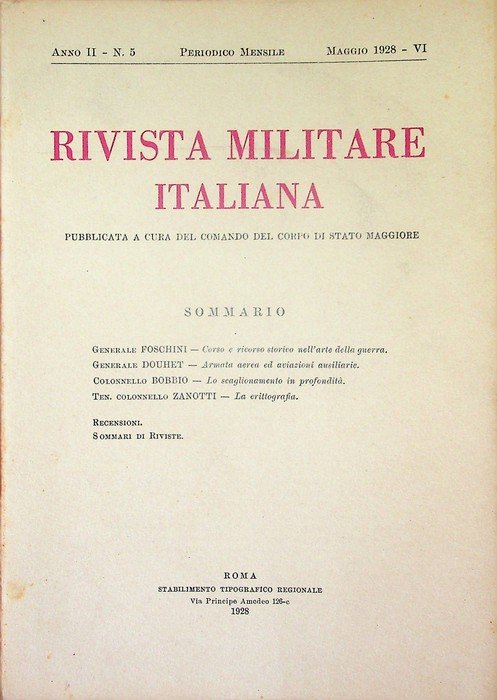 Anno II - N. 5 Periodico Mensile Maggio 1928 - VI

RIVISTA MILITARE
ITALIANA

PUBBLICATA A CURA DEL COMANDO DEL CORPO DI STATO MAGGIORE

SOMMARIO

Generale FOSCHINI — Corso e ricorso storico nell'arte della guerra.
Generale DOUHET — Armata aerea ed aviazioni ausiliarie.
Colonnello BOBBIO — Lo scaglionamento in profondità.
Ten. colonnello ZANOTTI — La crittografia.

Recensioni.
Sommari di Riviste.

ROMA
STABILIMENTO TIPOGRAFICO REGIONALE
Via Principe Amedeo 126-c
1928